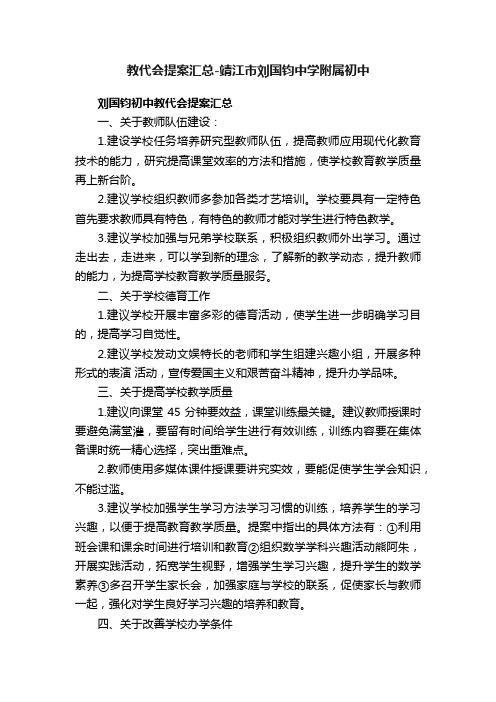 教代会提案汇总-靖江市刘国钧中学附属初中

刘国钧初中教代会提案汇总

一、关于教师队伍建设：

1.建设学校任务培养研究型教师队伍，提高教师应用现代化教育技术的能力，研究提高课堂效率的方法和措施，使学校教育教学质量再上新台阶。

2.建议学校组织教师多参加各类才艺培训。学校要具有一定特色首先要求教师具有特色，有特色的教师才能对学生进行特色教学。

3.建议学校加强与兄弟学校联系，积极组织教师外出学习。通过走出去，走进来，可以学到新的理念，了解新的教学动态，提升教师的能力，为提高学校教育教学质量服务。

二、关于学校德育工作

1.建议学校开展丰富多彩的德育活动，使学生进一步明确学习目的，提高学习自觉性。

2.建议学校发动文娱特长的老师和学生组建兴趣小组，开展多种形式的表演 活动，宣传爱国主义和艰苦奋斗精神，提升办学品味。

三、关于提高学校教学质量

1.建议向课堂 45 分钟要效益，课堂训练最关键。建议教师授课时要避免满堂灌，要留有时间给学生进行有效训练，训练内容要在集体备课时统一精心选择，突出重难点。

2.教师使用多媒体课件授课要讲究实效，要能促使学生学会知识，不能过滥。

3.建议学校加强学生学习方法学习习惯的训练，培养学生的学习兴趣，以便于提高教育教学质量。提案中指出的具体方法有：①利用班会课和课余时间进行培训和教育②组织数学学科兴趣活动熊阿朱，开展实践活动，拓宽学生视野，增强学生学习兴趣，提升学生的数学素养③多召开学生家长会，加强家庭与学校的联系，促使家长与教师一起，强化对学生良好学习兴趣的培养和教育。

四、关于改善学校办学条件